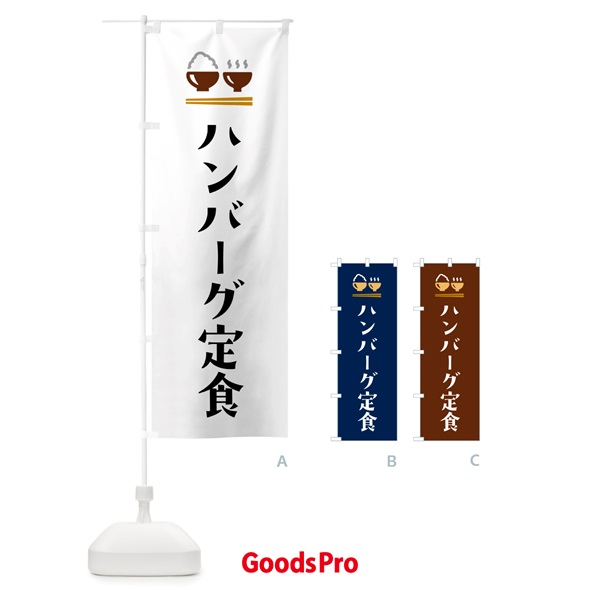 ハンバーグ定食

A

ハンバーグ定食

B

ハンバーグ定食

C

GoodsPro